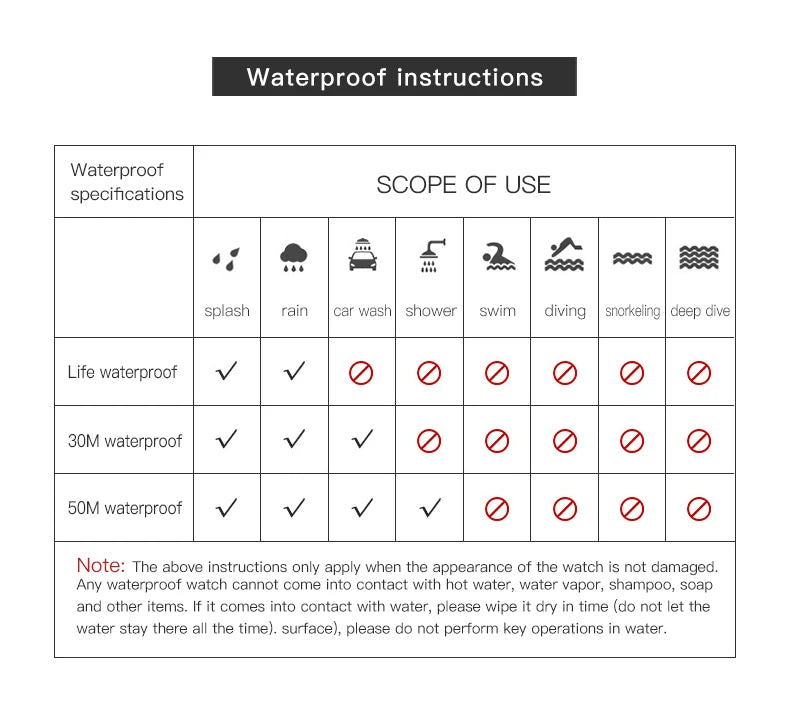 Waterproof instructions

| Waterproof specifications | SCOPE OF USE | | | | | | | |
|---|---|---|---|---|---|---|---|---|
| | splash | rain | car wash | shower | swim | diving | snorkeling | deep dive |
| Life waterproof | ✓ | ✓ | ⊘ | ⊘ | ⊘ | ⊘ | ⊘ | ⊘ |
| 30M waterproof | ✓ | ✓ | ✓ | ⊘ | ⊘ | ⊘ | ⊘ | ⊘ |
| 50M waterproof | ✓ | ✓ | ✓ | ✓ | ⊘ | ⊘ | ⊘ | ⊘ |

Note: The above instructions only apply when the appearance of the watch is not damaged. Any waterproof watch cannot come into contact with hot water, water vapor, shampoo, soap and other items. If it comes into contact with water, please wipe it dry in time (do not let the water stay there all the time). surface), please do not perform key operations in water.